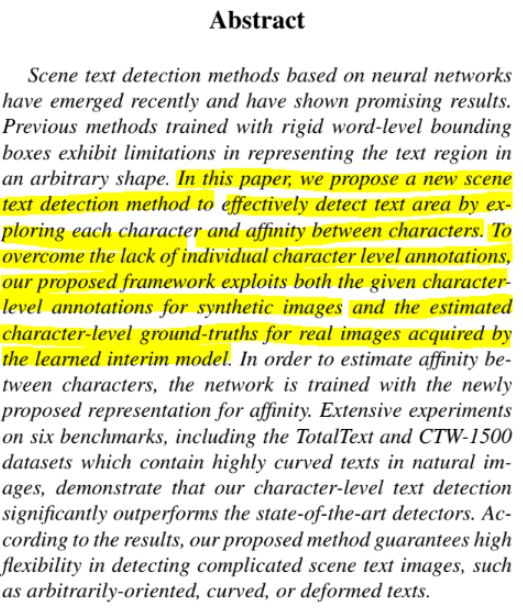 Abstract

Scene text detection methods based on neural networks have emerged recently and have shown promising results. Previous methods trained with rigid word-level bounding boxes exhibit limitations in representing the text region in an arbitrary shape. In this paper, we propose a new scene text detection method to effectively detect text area by exploring each character and affinity between characters. To overcome the lack of individual character level annotations, our proposed framework exploits both the given character-level annotations for synthetic images and the estimated character-level ground-truths for real images acquired by the learned interim model. In order to estimate affinity between characters, the network is trained with the newly proposed representation for affinity. Extensive experiments on six benchmarks, including the TotalText and CTW-1500 datasets which contain highly curved texts in natural images, demonstrate that our character-level text detection significantly outperforms the state-of-the-art detectors. According to the results, our proposed method guarantees high flexibility in detecting complicated scene text images, such as arbitrarily-oriented, curved, or deformed texts.